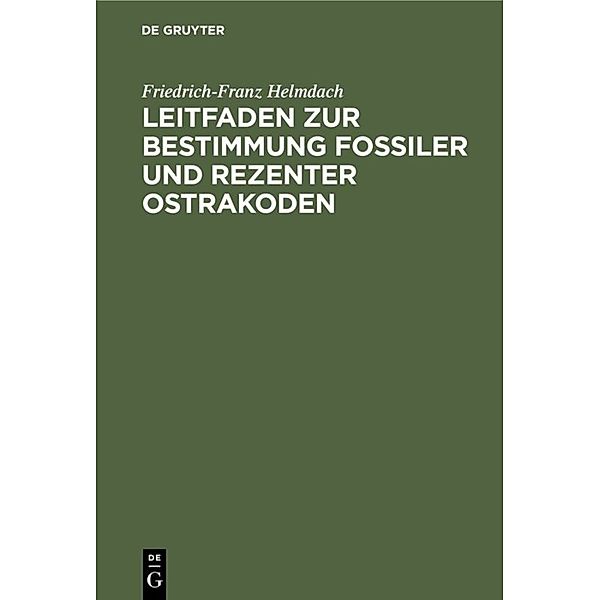 DE GRUYTER

Friedrich-Franz Helmdach

LEITFADEN ZUR BESTIMMUNG FOSSILER UND REZENTER OSTRAKODEN

DE
G